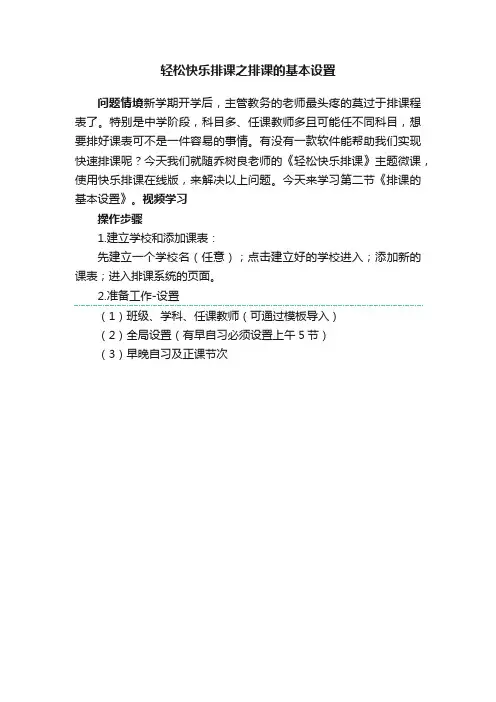 轻松快乐排课之排课的基本设置

问题情境新学期开学后，主管教务的老师最头疼的莫过于排课程表了。特别是中学阶段，科目多、任课教师多且可能任不同科目，想要排好课表可不是一件容易的事情。有没有一款软件能帮助我们实现快速排课呢？今天我们就随乔树良老师的《轻松快乐排课》主题微课，使用快乐排课在线版，来解决以上问题。今天来学习第二节《排课的基本设置》。视频学习

操作步骤

1.建立学校和添加课表：

先建立一个学校名（任意）；点击建立好的学校进入；添加新的课表；进入排课系统的页面。

2.准备工作-设置

（1）班级、学科、任课教师（可通过模板导入）

（2）全局设置（有早自习必须设置上午 5 节）

（3）早晚自习及正课节次